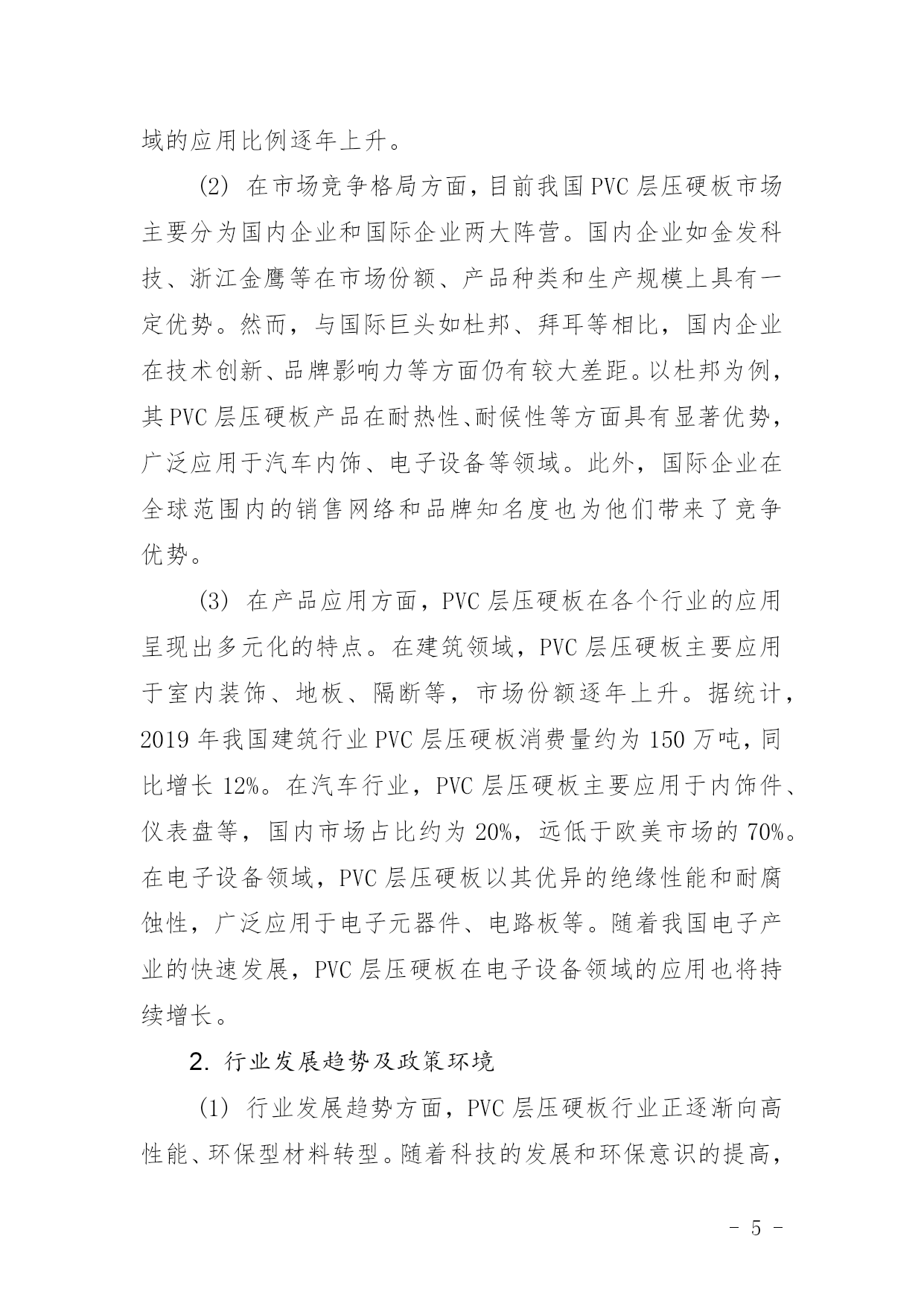 域的应用比例逐年上升。

(2) 在市场竞争格局方面，目前我国 PVC 层压硬板市场主要分为国内企业和国际企业两大阵营。国内企业如金发科技、浙江金鹰等在市场份额、产品种类和生产规模上具有一定优势。然而，与国际巨头如杜邦、拜耳等相比，国内企业在技术创新、品牌影响力等方面仍有较大差距。以杜邦为例，其 PVC 层压硬板产品在耐热性、耐候性等方面具有显著优势，广泛应用于汽车内饰、电子设备等领域。此外，国际企业在全球范围内的销售网络和品牌知名度也为他们带来了竞争优势。

(3) 在产品应用方面，PVC 层压硬板在各个行业的应用呈现出多元化的特点。在建筑领域，PVC 层压硬板主要应用于室内装饰、地板、隔断等，市场份额逐年上升。据统计，2019 年我国建筑行业 PVC 层压硬板消费量约为 150 万吨，同比增长 12%。在汽车行业，PVC 层压硬板主要应用于内饰件、仪表盘等，国内市场占比约为 20%，远低于欧美市场的 70%。在电子设备领域，PVC 层压硬板以其优异的绝缘性能和耐腐蚀性，广泛应用于电子元器件、电路板等。随着我国电子产业的快速发展，PVC 层压硬板在电子设备领域的应用也将持续增长。

2. 行业发展趋势及政策环境

(1) 行业发展趋势方面，PVC 层压硬板行业正逐渐向高性能、环保型材料转型。随着科技的发展和环保意识的提高，

- 5 -